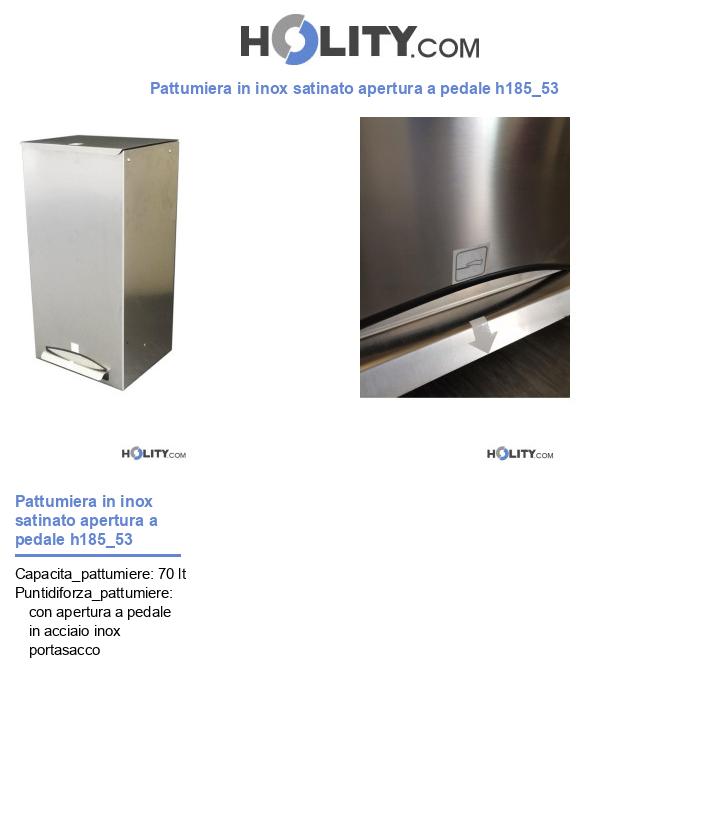 HOLITY.COM

Pattumiera in inox satinato apertura a pedale h185_53

HOLITY.COM

HOLITY.COM

Pattumiera in inox satinato apertura a pedale h185_53

Capacita_pattumiere: 70 lt
Puntidiforza_pattumiere:
con apertura a pedale
in acciaio inox
portasacco